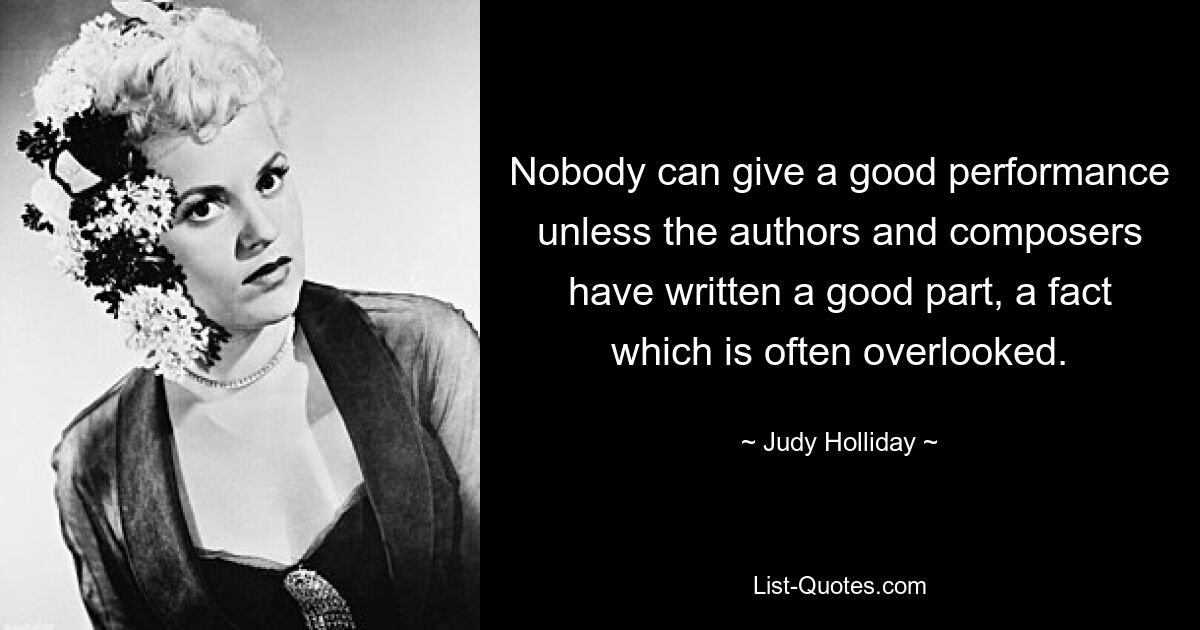 Nobody can give a good performance unless the authors and composers have written a good part, a fact which is often overlooked.

~ Judy Holliday ~

List-Quotes.com